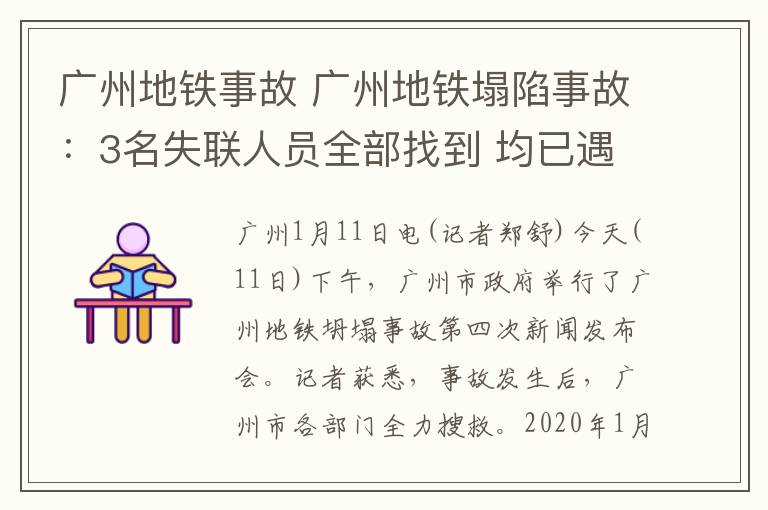 广州地铁事故 广州地铁塌陷事故：3名失联人员全部找到 均已遇

广州1月11日电(记者郑舒)今天(11日)下午，广州市政府举行了广州地铁坍塌事故第四次新闻发布会。记者获悉，事故发生后，广州市各部门全力搜救。2020年1月